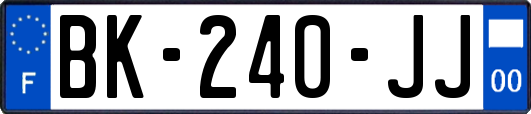 F

BK-240-JJ

00